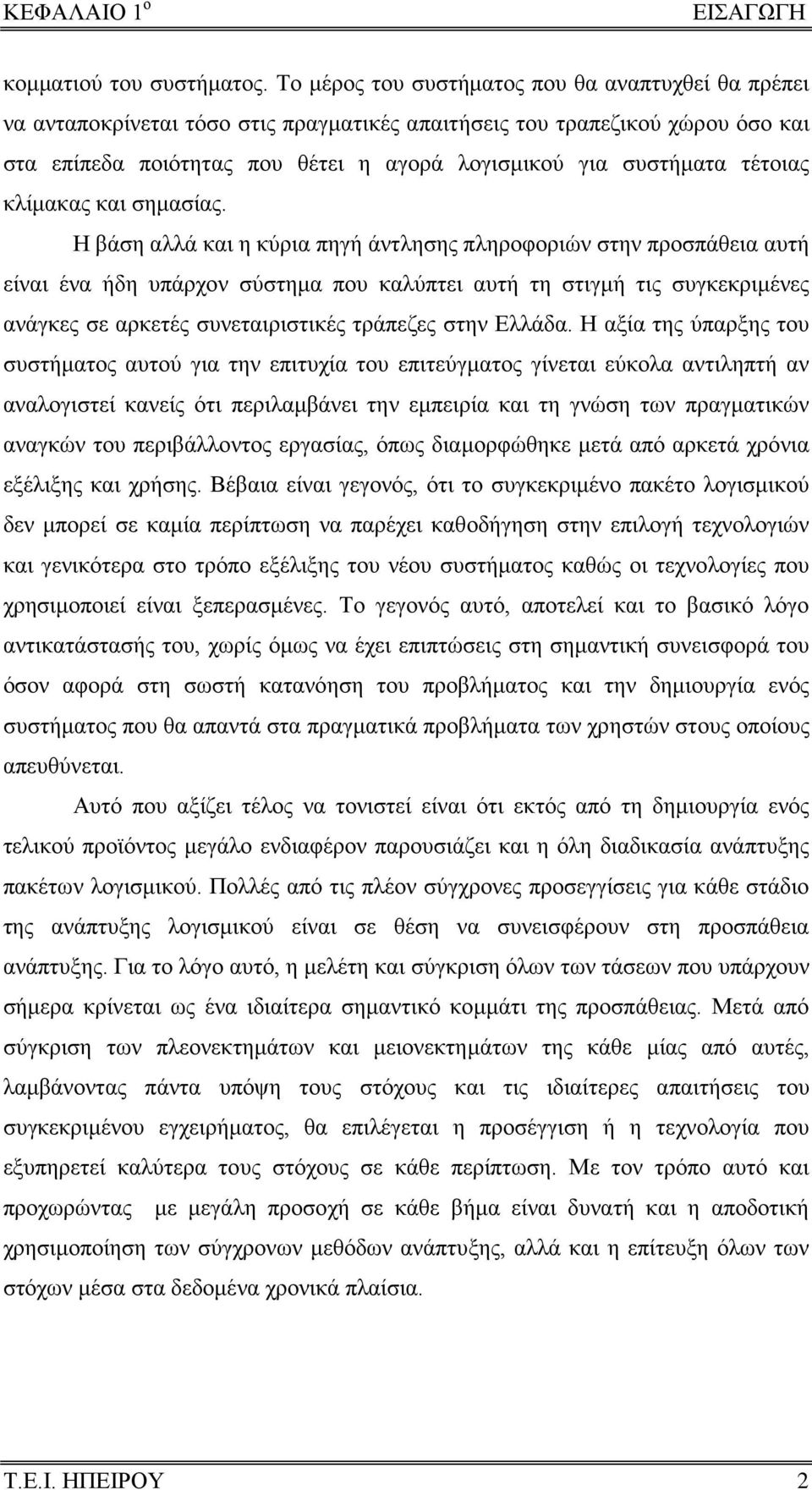 ΚΕΦΑΛΑΙΟ 1$^{ο}$ ΕΙΣΑΓΩΓΗ

κομματιού του συστήματος. Το μέρος του συστήματος που θα αναπτυχθεί θα πρέπει να ανταποκρίνεται τόσο στις πραγματικές απαιτήσεις του τραπεζικού χώρου όσο και στα επίπεδα ποιότητας που θέτει η αγορά λογισμικού για συστήματα τέτοιας κλίμακας και σημασίας.

Η βάση αλλά και η κύρια πηγή άντλησης πληροφοριών στην προσπάθεια αυτή είναι ένα ήδη υπάρχον σύστημα που καλύπτει αυτή τη στιγμή τις συγκεκριμένες ανάγκες σε αρκετές συνεταιριστικές τράπεζες στην Ελλάδα. Η αξία της ύπαρξης του συστήματος αυτού για την επιτυχία του επιτεύγματος γίνεται εύκολα αντιληπτή αν αναλογιστεί κανείς ότι περιλαμβάνει την εμπειρία και τη γνώση των πραγματικών αναγκών του περιβάλλοντος εργασίας, όπως διαμορφώθηκε μετά από αρκετά χρόνια εξέλιξης και χρήσης. Βέβαια είναι γεγονός, ότι το συγκεκριμένο πακέτο λογισμικού δεν μπορεί σε καμία περίπτωση να παρέχει καθοδήγηση στην επιλογή τεχνολογιών και γενικότερα στο τρόπο εξέλιξης του νέου συστήματος καθώς οι τεχνολογίες που χρησιμοποιεί είναι ξεπερασμένες. Το γεγονός αυτό, αποτελεί και το βασικό λόγο αντικατάστασής του, χωρίς όμως να έχει επιπτώσεις στη σημαντική συνεισφορά του όσον αφορά στη σωστή κατανόηση του προβλήματος και την δημιουργία ενός συστήματος που θα απαντά στα πραγματικά προβλήματα των χρηστών στους οποίους απευθύνεται.

Αυτό που αξίζει τέλος να τονιστεί είναι ότι εκτός από τη δημιουργία ενός τελικού προϊόντος μεγάλο ενδιαφέρον παρουσιάζει και η όλη διαδικασία ανάπτυξη πακέτων λογισμικού. Πολλές από τις πλέον σύγχρονες προσεγγίσεις για κάθε στάδιο της ανάπτυξης λογισμικού είναι σε θέση να συνεισφέρουν στη προσπάθεια ανάπτυξης. Για το λόγο αυτό, η μελέτη και σύγκριση όλων των τάσεων που υπάρχουν σήμερα κρίνεται ως ένα ιδιαίτερα σημαντικό κομμάτι της προσπάθειας. Μετά από σύγκριση των πλεονεκτημάτων και μειονεκτημάτων της κάθε μίας από αυτές, λαμβάνοντας πάντα υπόψη τους στόχους και τις ιδιαίτερες απαιτήσεις του συγκεκριμένου εγχειρήματος, θα επιλέγεται η προσέγγιση ή η τεχνολογία που εξυπηρετεί καλύτερα τους στόχους σε κάθε περίπτωση. Με τον τρόπο αυτό και προχωρώντας με μεγάλη προσοχή σε κάθε βήμα είναι δυνατή και η αποδοτική χρησιμοποίηση των σύγχρονων μεθόδων ανάπτυξης, αλλά και η επίτευξη όλων των στόχων μέσα στα δεδομένα χρονικά πλαίσια.

Τ.Ε.Ι. ΗΠΕΙΡΟΥ 2